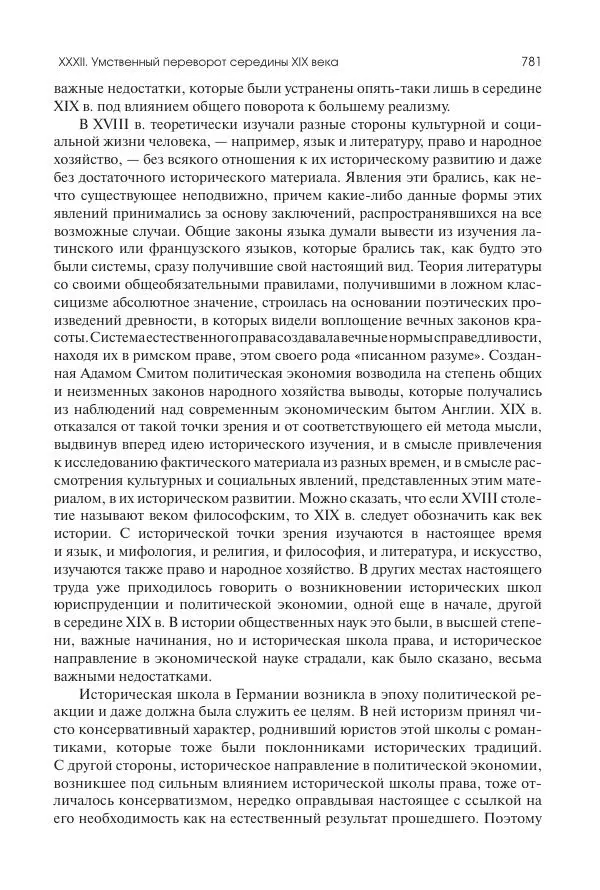 XXXII. Умственный переворот середины XIX века 781

важные недостатки, которые были устранены опять-таки лишь в середине XIX в. под влиянием общего поворота к большему реализму.

В XVIII в. теоретически изучали разные стороны культурной и социальной жизни человека, — например, язык и литературу, право и народное хозяйство, — без всякого отношения к их историческому развитию и даже без достаточного исторического материала. Явления эти брались, как нечто существующее неподвижно, причем какие-либо данные формы этих явлений принимались за основу заключений, распространявшихся на все возможные случаи. Общие законы языка думали вывести из изучения латинского или французского языков, которые брались так, как будто это были системы, сразу получившие свой настоящий вид. Теория литературы со своими общеобязательными правилами, получившими в ложном классицизме абсолютное значение, строилась на основании поэтических произведений древности, в которых видели воплощение вечных законов красоты. Система естественного права создавала вечные нормы справедливости, находя их в римском праве, этом своего рода «писанном разуме». Созданная Адамом Смитом политическая экономия возводила на степень общих и неизменных законов народного хозяйства выводы, которые получались из наблюдений над современным экономическим бытом Англии. XIX в. отказался от такой точки зрения и от соответствующего ей метода мысли, выдвинув вперед идею исторического изучения, и в смысле привлечения к исследованию фактического материала из разных времен, и в смысле рассмотрения культурных и социальных явлений, представленных этим материалом, в их историческом развитии. Можно сказать, что если XVIII столетие называют веком философским, то XIX в. следует обозначить как век истории. С исторической точки зрения изучаются в настоящее время и язык, и мифология, и религия, и философия, и литература, и искусство, изучаются также право и народное хозяйство. В других местах настоящего труда уже приходилось говорить о возникновении исторических школ юриспруденции и политической экономии, одной еще в начале, другой в середине XIX в. В истории общественных наук это были, в высшей степени, важные начинания, но и историческая школа права, и историческое направление в экономической науке страдали, как было сказано, весьма важными недостатками.

Историческая школа в Германии возникла в эпоху политической реакции и даже должна была служить ее целям. В ней историзм принял чисто консервативный характер, роднивший юристов этой школы с романтиками, которые тоже были поклонниками исторических традиций. С другой стороны, историческое направление в политической экономии, возникшее под сильным влиянием исторической школы права, тоже отличалось консерватизмом, нередко оправдывая настоящее с ссылкой на его необходимость как на естественный результат прошедшего. Поэтому